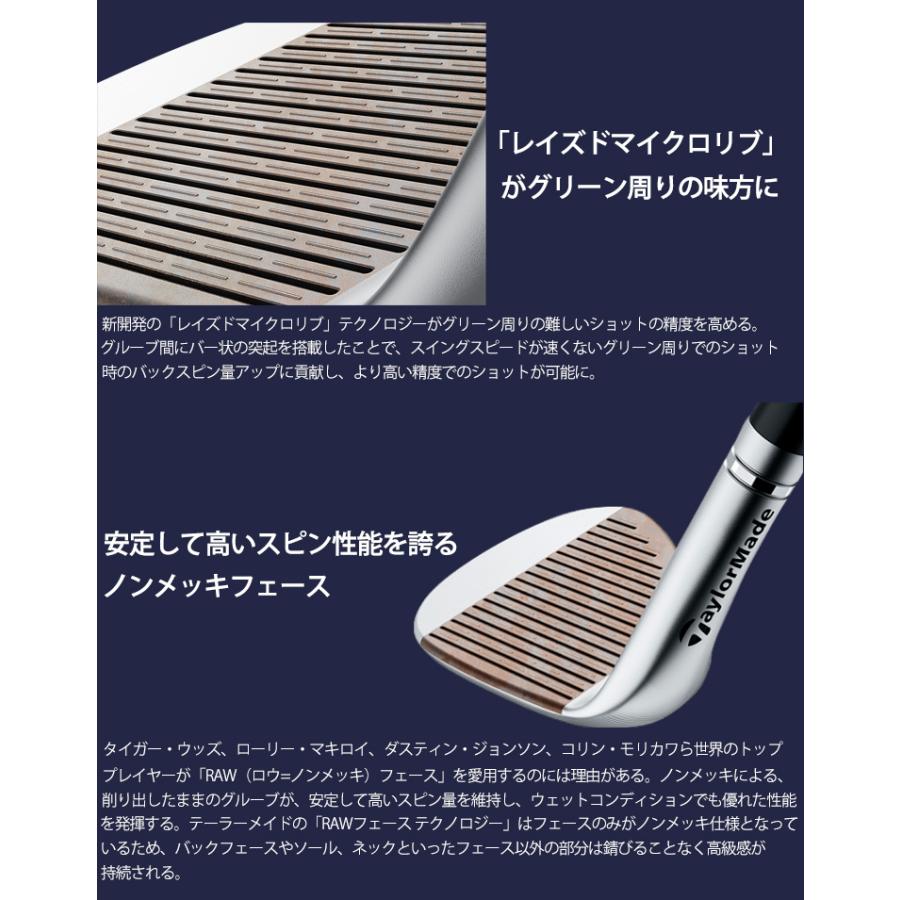 「レイズドマイクロリブ」
がグリーン周りの味方に

新開発の「レイズドマイクロリブ」テクノロジーがグリーン周りの難しいショットの精度を高める。グルーブ間にバー状の突起を搭載したことで、スイングスピードが速くないグリーン周りでのショット時のバックスピン量アップに貢献し、より高い精度でのショットが可能に。

安定して高いスピン性能を誇る
ノンメッキフェース

TaylorMade

タイガー・ウッズ、ローリー・マキロイ、ダスティン・ジョンソン、コリン・モリカワら世界のトッププレイヤーが「RAW（ロウ=ノンメッキ）フェース」を愛用するのには理由がある。ノンメッキによる、削り出したままのグルーブが、安定して高いスピン量を維持し、ウェットコンディションでも優れた性能を発揮する。テーラーメイドの「RAWフェーステクノロジー」はフェースのみがノンメッキ仕様となっているため、バックフェースやソール、ネックといったフェース以外の部分は錆びることなく高級感が持続される。